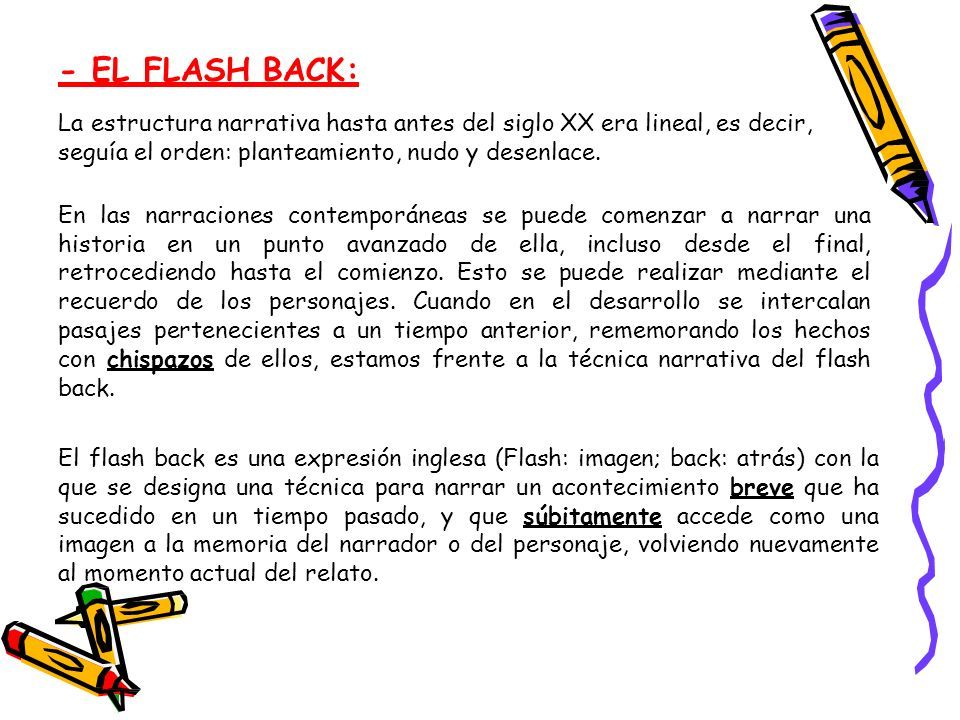 - EL FLASH BACK:

La estructura narrativa hasta antes del siglo XX era lineal, es decir, seguía el orden: planteamiento, nudo y desenlace.

En las narraciones contemporáneas se puede comenzar a narrar una historia en un punto avanzado de ella, incluso desde el final, retrocediendo hasta el comienzo. Esto se puede realizar mediante el recuerdo de los personajes. Cuando en el desarrollo se intercalan pasajes pertenecientes a un tiempo anterior, rememorando los hechos con chispazos de ellos, estamos frente a la técnica narrativa del flash back.

El flash back es una expresión inglesa (Flash: imagen; back: atrás) con la que se designa una técnica para narrar un acontecimiento breve que ha sucedido en un tiempo pasado, y que súbitamente accede como una imagen a la memoria del narrador o del personaje, volviendo nuevamente al momento actual del relato.